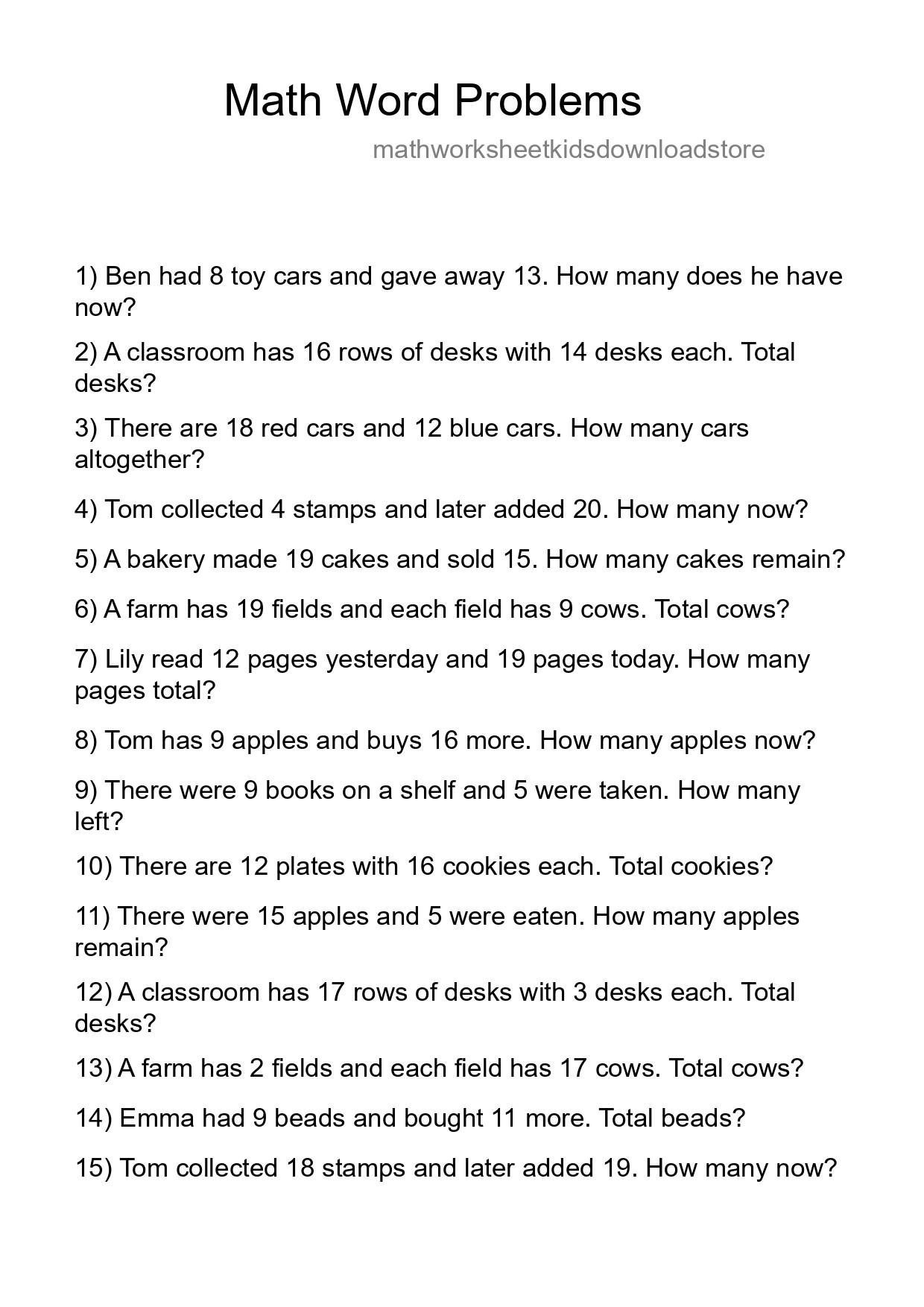 Math Word Problems

mathworksheetkidsdownloadstore

1) Ben had 8 toy cars and gave away 13. How many does he have now?

2) A classroom has 16 rows of desks with 14 desks each. Total desks?

3) There are 18 red cars and 12 blue cars. How many cars altogether?

4) Tom collected 4 stamps and later added 20. How many now?

5) A bakery made 19 cakes and sold 15. How many cakes remain?

6) A farm has 19 fields and each field has 9 cows. Total cows?

7) Lily read 12 pages yesterday and 19 pages today. How many pages total?

8) Tom has 9 apples and buys 16 more. How many apples now?

9) There were 9 books on a shelf and 5 were taken. How many left?

10) There are 12 plates with 16 cookies each. Total cookies?

11) There were 15 apples and 5 were eaten. How many apples remain?

12) A classroom has 17 rows of desks with 3 desks each. Total desks?

13) A farm has 2 fields and each field has 17 cows. Total cows?

14) Emma had 9 beads and bought 11 more. Total beads?

15) Tom collected 18 stamps and later added 19. How many now?